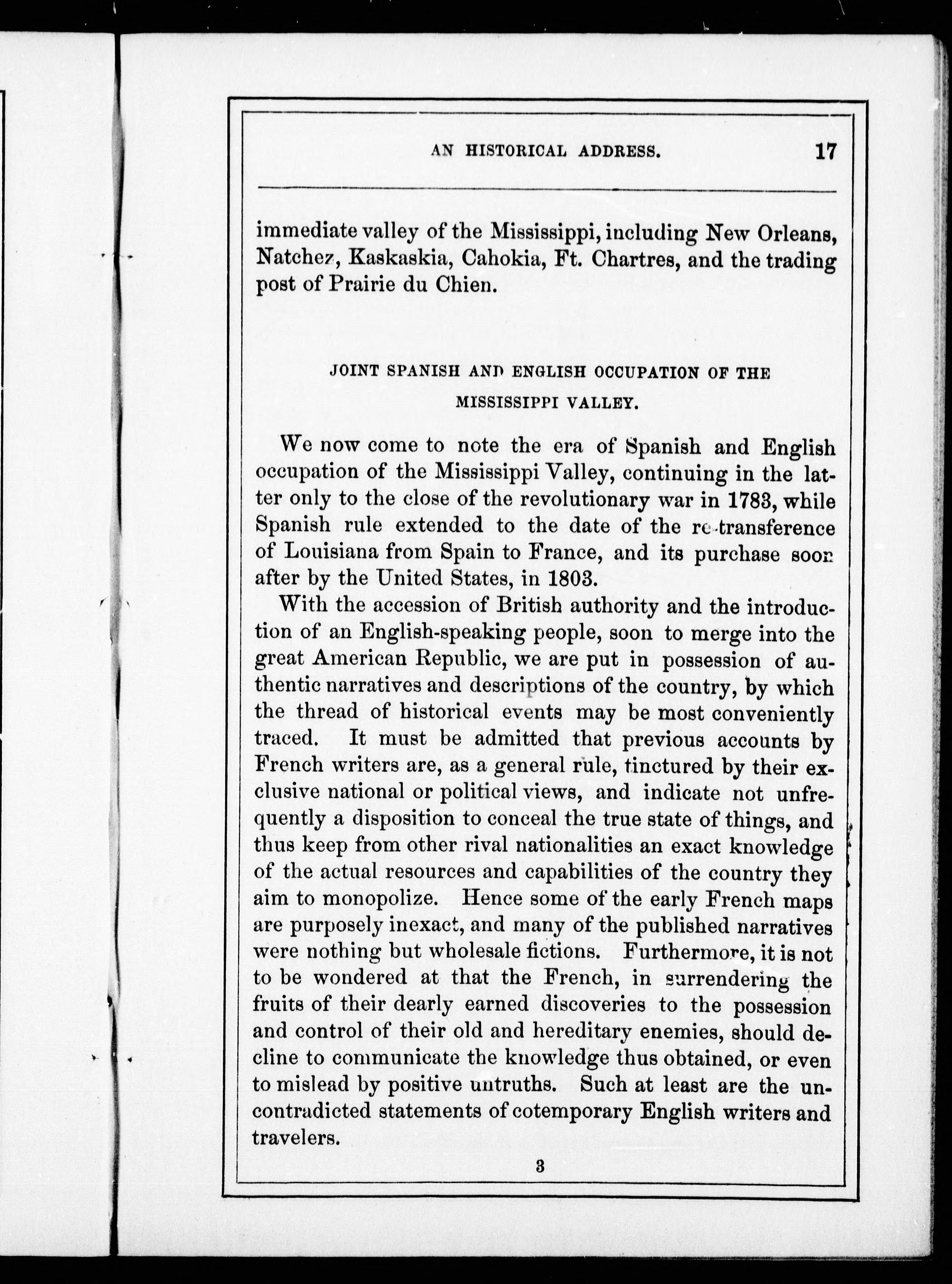 AN HISTORICAL ADDRESS. 17

immediate valley of the Mississippi, including New Orleans, Natchez, Kaskaskia, Cahokia, Ft. Chartres, and the trading post of Prairie du Chien.

JOINT SPANISH AND ENGLISH OCCUPATION OF THE MISSISSIPPI VALLEY.

We now come to note the era of Spanish and English occupation of the Mississippi Valley, continuing in the latter only to the close of the revolutionary war in 1783, while Spanish rule extended to the date of the re-transference of Louisiana from Spain to France, and its purchase soon after by the United States, in 1803.

With the accession of British authority and the introduction of an English-speaking people, soon to merge into the great American Republic, we are put in possession of authentic narratives and descriptions of the country, by which the thread of historical events may be most conveniently traced. It must be admitted that previous accounts by French writers are, as a general rule, tinctured by their exclusive national or political views, and indicate not unfrequently a disposition to conceal the true state of things, and thus keep from other rival nationalities an exact knowledge of the actual resources and capabilities of the country they aim to monopolize. Hence some of the early French maps are purposely inexact, and many of the published narratives were nothing but wholesale fictions. Furthermore, it is not to be wondered at that the French, in surrendering the fruits of their dearly earned discoveries to the possession and control of their old and hereditary enemies, should decline to communicate the knowledge thus obtained, or even to mislead by positive untruths. Such at least are the uncontradicted statements of cotemporary English writers and travelers.

3